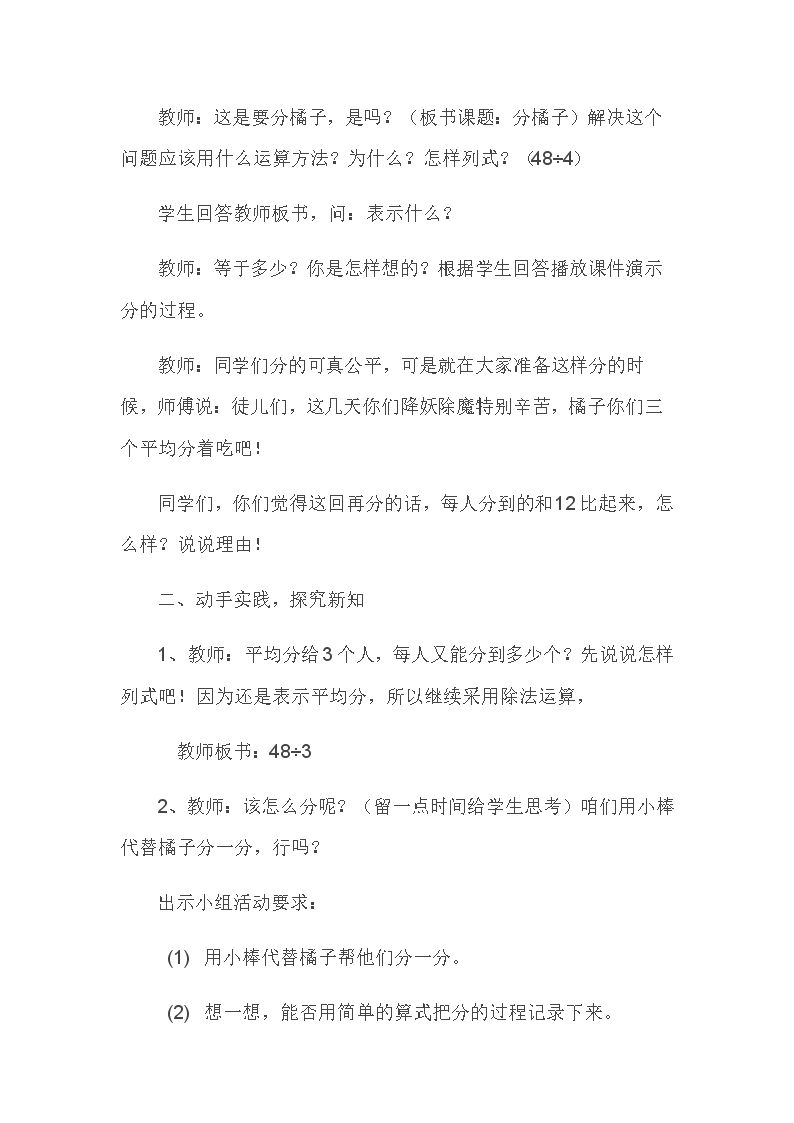 教师：这是要分橘子，是吗？（板书课题：分橘子）解决这个问题应该用什么运算方法？为什么？怎样列式？（$48÷4$）

学生回答教师板书，问：表示什么？

教师：等于多少？你是怎样想的？根据学生回答播放课件演示分的过程。

教师：同学们分的可真公平，可是就在大家准备这样分的时候，师傅说：徒儿们，这几天你们降妖除魔特别辛苦，橘子你们三个平均分着吃吧！

同学们，你们觉得这回再分的话，每人分到的和12比起来，怎么样？说说理由！

二、动手实践，探究新知

1、教师：平均分给3个人，每人又能分到多少个？先说说怎样列式吧！因为还是表示平均分，所以继续采用除法运算，

教师板书：$48÷3$

2、教师：该怎么分呢？（留一点时间给学生思考）咱们用小棒代替橘子分一分，行吗？

出示小组活动要求：

(1) 用小棒代替橘子帮他们分一分。

(2) 想一想，能否用简单的算式把分的过程记录下来。